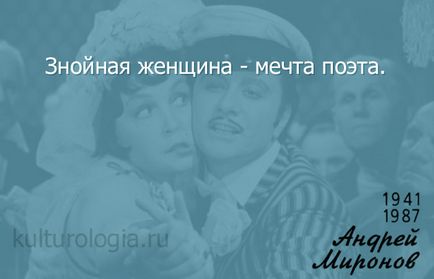 Знойная женщина - мечта поэта.

kulturologia.ru

1941
1987
Андрей
Миронов